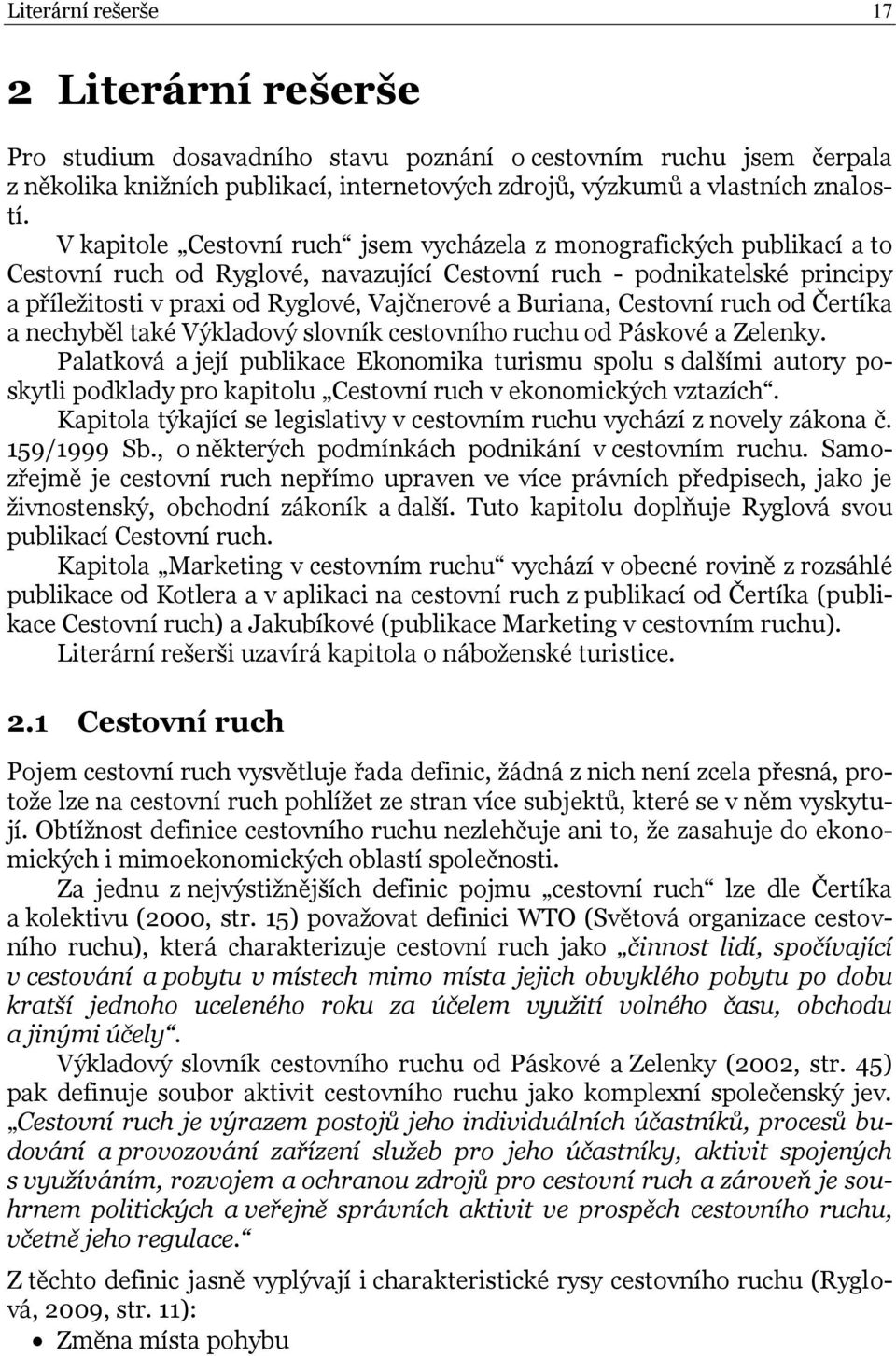 Literární rešerše 17

2 Literární rešerše

Pro studium dosavadního stavu poznání o cestovním ruchu jsem čerpala z několika knižních publikací, internetových zdrojů, výzkumů a vlastních znalostí.

V kapitole „Cestovní ruch“ jsem vycházela z monografických publikací a to Cestovní ruch od Ryglové, navazující Cestovní ruch - podnikatelské principy a příležitosti v praxi od Ryglové, Vajčnerové a Buriana, Cestovní ruch od Čertíka a nechyběl také Výkladový slovník cestovního ruchu od Páskové a Zelenky. Palatková a její publikace Ekonomika turismu spolu s dalšími autory poskytli podklady pro kapitolu „Cestovní ruch v ekonomických vztazích“. Kapitola týkající se legislativy v cestovním ruchu vychází z novely zákona č. 159/1999 Sb., o některých podmínkách podnikání v cestovním ruchu. Samozřejmě je cestovní ruch nepřímo upraven ve více právních předpisech, jako je živnostenský, obchodní zákoník a další. Tuto kapitolu doplňuje Ryglová svou publikací Cestovní ruch.

Kapitola „Marketing v cestovním ruchu“ vychází v obecné rovině z rozsáhlé publikace od Kotlera a v aplikaci na cestovní ruch z publikací od Čertíka (publikace Cestovní ruch) a Jakubíkové (publikace Marketing v cestovním ruchu). Literární rešerši uzavírá kapitola o náboženské turistice.

2.1 Cestovní ruch

Pojem cestovní ruch vysvětluje řada definic, žádná z nich není zcela přesná, protože lze na cestovní ruch pohlížet ze stran více subjektů, které se v něm vyskytují. Obtížnost definice cestovního ruchu nezlehčuje ani to, že zasahuje do ekonomických i mimoekonomických oblastí společnosti.

Za jednu z nejvýstižnějších definic pojmu „cestovní ruch“ lze dle Čertíka a kolektivu (2000, str. 15) považovat definici WTO (Světová organizace cestovního ruchu), která charakterizuje cestovní ruch jako „činnost lidí, spočívající v cestování a pobytu v místech mimo místa jejich obvyklého pobytu po dobu kratší jednoho uceleného roku za účelem využití volného času, obchodu a jinými účely“.

Výkladový slovník cestovního ruchu od Páskové a Zelenky (2002, str. 45) pak definuje soubor aktivit cestovního ruchu jako komplexní společenský jev. „Cestovní ruch je výrazem postojů jeho individuálních účastníků, procesů budování a provozování zařízení služeb pro jeho účastníky, aktivit spojených s využíváním, rozvojem a ochranou zdrojů pro cestovní ruch a zároveň je souhrnem politických a veřejně správních aktivit ve prospěch cestovního ruchu, včetně jeho regulace.“

Z těchto definic jasně vyplývají i charakteristické rysy cestovního ruchu (Ryglová, 2009, str. 11):
• Změna místa pohybu